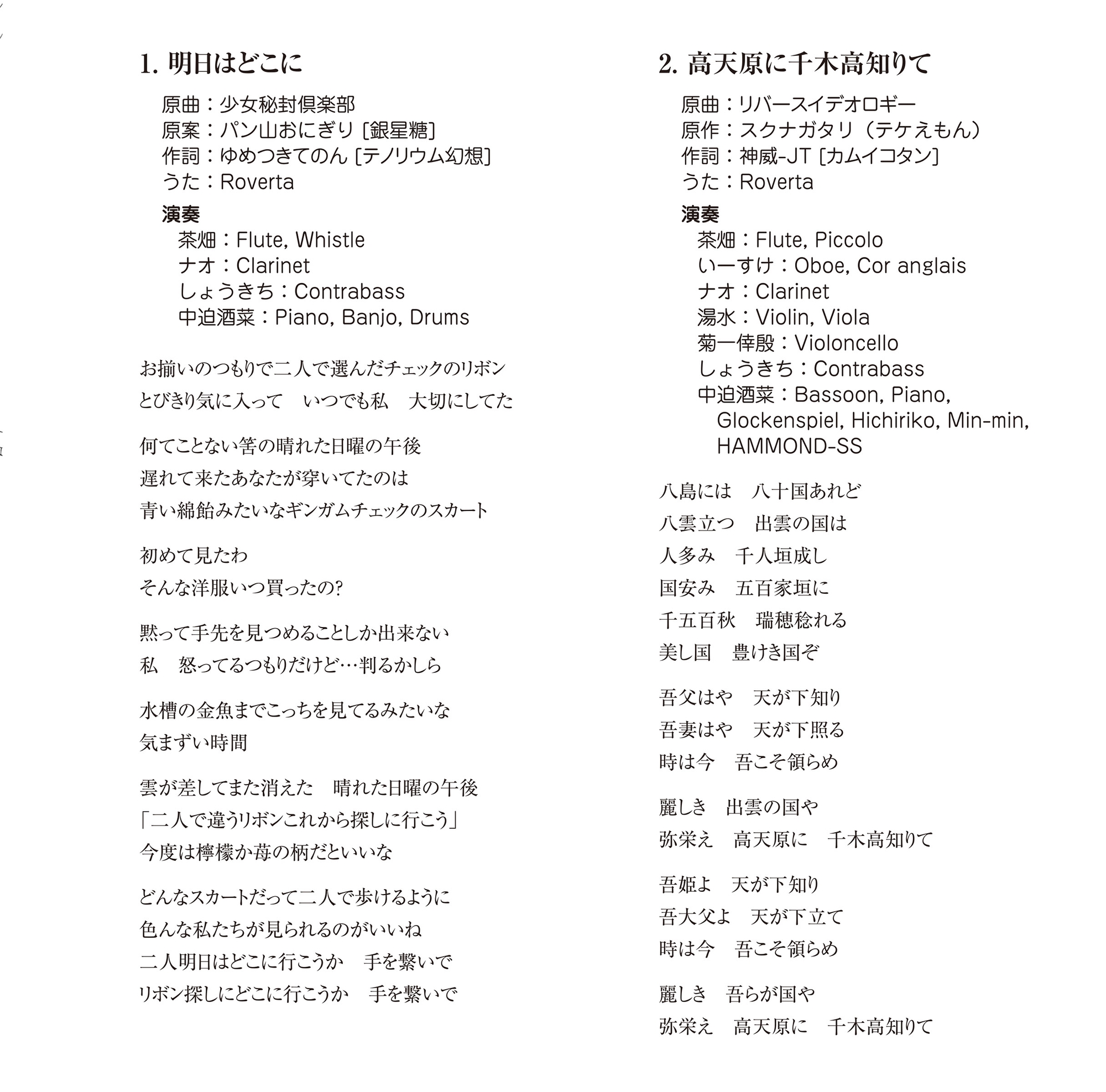 1. 明日はどこに

原曲：少女秘封倶楽部
原案：パン山おにぎり［銀星糖］
作詞：ゆめつきてのん［テノリウム幻想］
うた：Roverta

演奏
茶畑：Flute, Whistle
ナオ：Clarinet
しょうきち：Contrabass
中迫酒菜：Piano, Banjo, Drums

お揃いのつもりで二人で選んだチェックのリボン
とびきり気に入って　いつでも私　大切にしてた

何てことない筈の晴れた日曜の午後
遅れて来たあなたが穿いてたのは
青い綿飴みたいなギンガムチェックのスカート

初めて見たわ
そんな洋服いつ買ったの?

黙って手先を見つめることしか出来ない
私　怒ってるつもりだけど…判るかしら

水槽の金魚までこっちを見てるみたいな
気まずい時間

雲が差してまた消えた　晴れた日曜の午後
「二人で違うリボンこれから探しに行こう」
今度は檸檬か苺の柄だといいな

どんなスカートだって二人で歩けるように
色んな私たちが見られるのがいいね
二人明日はどこに行こうか　手を繋いで
リボン探しにどこに行こうか　手を繋いで

2. 高天原に千木高知りて

原曲：リバースイデオロギー
原作：スクナガタリ（テケえもん）
作詞：神威-JT［カムイコタン］
うた：Roverta

演奏
茶畑：Flute, Piccolo
いーすけ：Oboe, Cor anglais
ナオ：Clarinet
湯水：Violin, Viola
菊一倖殷：Violoncello
しょうきち：Contrabass
中迫酒菜：Bassoon, Piano, Glockenspiel, Hichiriko, Min-min, HAMMOND-SS

八島には　八十国あれど
八雲立つ　出雲の国は
人多み　千人垣成し
国安み　五百家垣に
千五百秋　瑞穂稔れる
美し国　豊けき国ぞ

吾父はや　天が下知り
吾妻はや　天が下照る
時は今　吾こそ領らめ

麗しき　出雲の国や
弥栄え　高天原に　千木高知りて

吾姫よ　天が下知り
吾大父よ　天が下立て
時は今　吾こそ領らめ

麗しき　吾らが国や
弥栄え　高天原に　千木高知りて